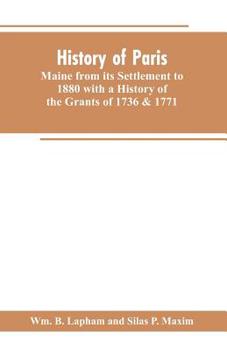 History of Paris

Maine from its Settlement to 1880 with a History of the Grants of 1736 & 1771

Wm. B. Lapham and Silas P. Maxim